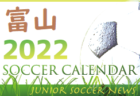 富山
2022
SOCCER CALENDAR
JUNIOR SOCCER NEWS